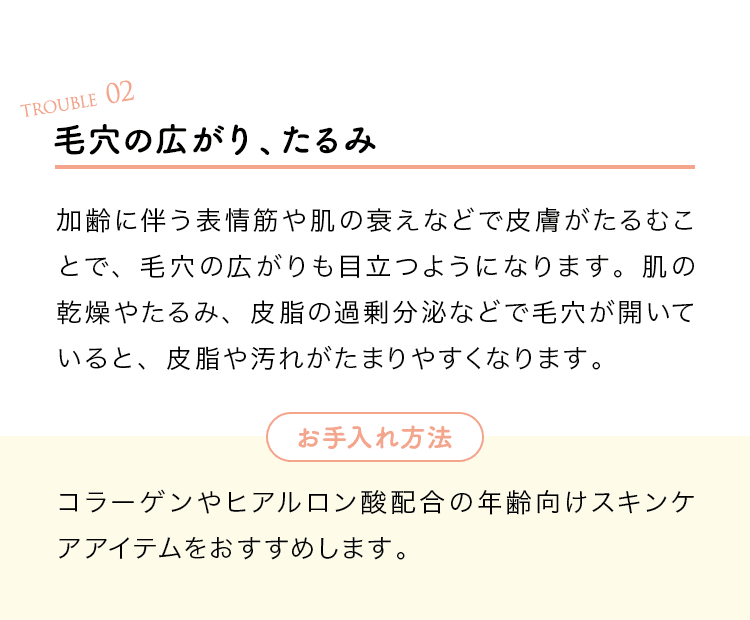 TROUBLE 02

毛穴の広がり、たるみ

加齢に伴う表情筋や肌の衰えなどで皮膚がたるむことで、毛穴の広がりも目立つようになります。肌の乾燥やたるみ、皮脂の過剰分泌などで毛穴が開いていると、皮脂や汚れがたまりやすくなります。

お手入れ方法

コラーゲンやヒアルロン酸配合の年齢向けスキンケアアイテムをおすすめします。